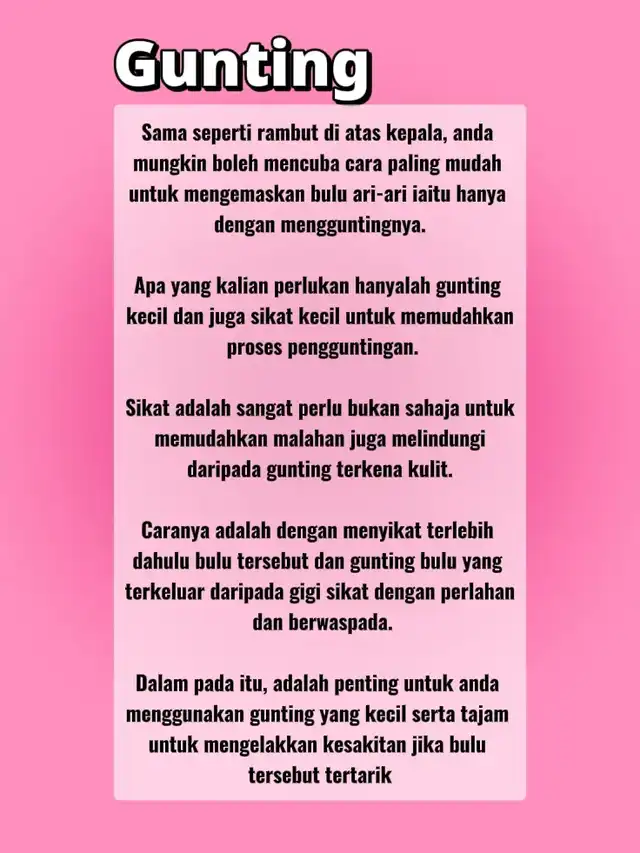 Gunting

Sama seperti rambut di atas kepala, anda mungkin boleh mencuba cara paling mudah untuk mengemaskan bulu ari-ari iaitu hanya dengan mengguntingnya.

Apa yang kalian perlukan hanyalah gunting kecil dan juga sikat kecil untuk memudahkan proses pengguntingan.

Sikat adalah sangat perlu bukan sahaja untuk memudahkan malahan juga melindungi daripada gunting terkena kulit.

Caranya adalah dengan menyikat terlebih dahulu bulu tersebut dan gunting bulu yang terkeluar daripada gigi sikat dengan perlahan dan berwaspada.

Dalam pada itu, adalah penting untuk anda menggunakan gunting yang kecil serta tajam untuk mengelakkan kesakitan jika bulu tersebut tertarik